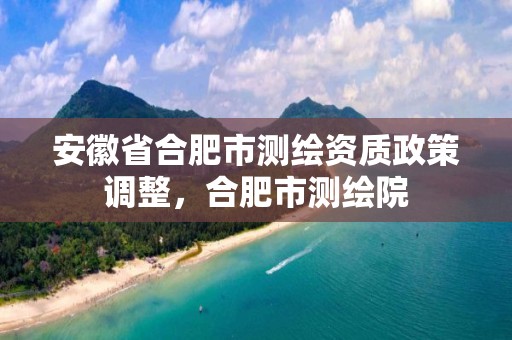 安徽省合肥市测绘资质政策调整，合肥市测绘院